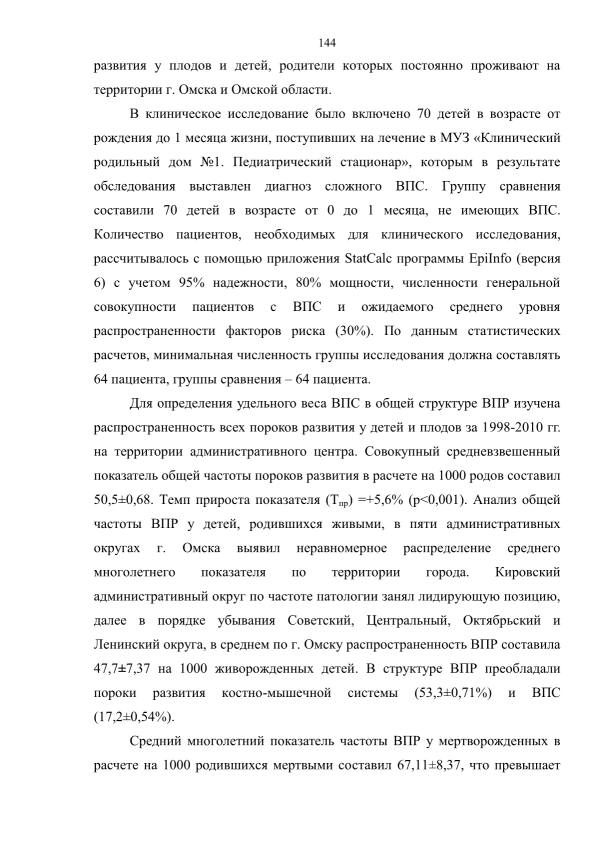 144

развития у плодов и детей, родители которых постоянно проживают на территории г. Омска и Омской области.

В клиническое исследование было включено 70 детей в возрасте от рождения до 1 месяца жизни, поступивших на лечение в МУЗ «Клинический родильный дом №1. Педиатрический стационар», которым в результате обследования выставлен диагноз сложного ВПС. Группу сравнения составили 70 детей в возрасте от 0 до 1 месяца, не имеющих ВПС. Количество пациентов, необходимых для клинического исследования, рассчитывалось с помощью приложения StatCalc программы EpiInfo (версия 6) с учетом 95% надежности, 80% мощности, численности генеральной совокупности пациентов с ВПС и ожидаемого среднего уровня распространенности факторов риска (30%). По данным статистических расчетов, минимальная численность группы исследования должна составлять 64 пациента, группы сравнения – 64 пациента.

Для определения удельного веса ВПС в общей структуре ВПР изучена распространенность всех пороков развития у детей и плодов за 1998-2010 гг. на территории административного центра. Совокупный средневзвешенный показатель общей частоты пороков развития в расчете на 1000 родов составил 50,5±0,68. Темп прироста показателя ($Т_{пр}$) =+5,6% (p<0,001). Анализ общей частоты ВПР у детей, родившихся живыми, в пяти административных округах г. Омска выявил неравномерное распределение среднего многолетнего показателя по территории города. Кировский административный округ по частоте патологии занял лидирующую позицию, далее в порядке убывания Советский, Центральный, Октябрьский и Ленинский округа, в среднем по г. Омску распространенность ВПР составила 47,7±7,37 на 1000 живорожденных детей. В структуре ВПР преобладали пороки развития костно-мышечной системы (53,3±0,71%) и ВПС (17,2±0,54%).

Средний многолетний показатель частоты ВПР у мертворожденных в расчете на 1000 родившихся мертвыми составил 67,11±8,37, что превышает